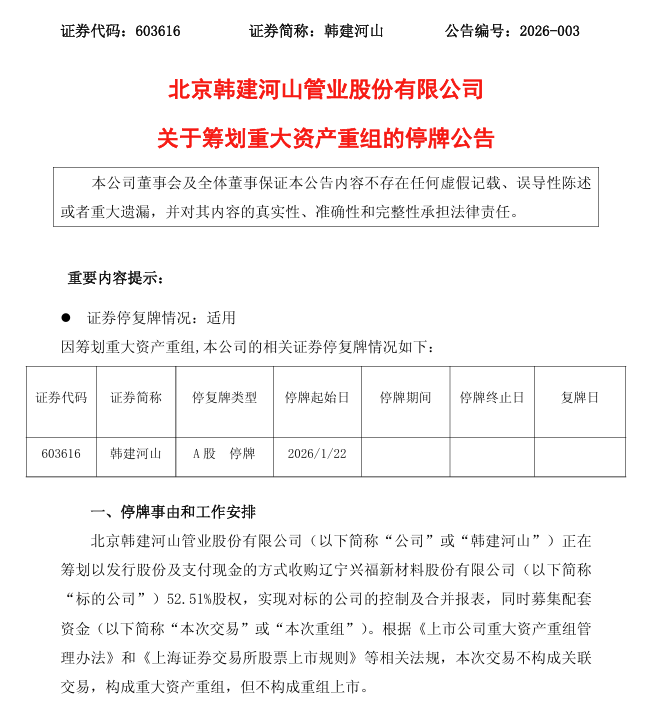 证券代码：603616　　　证券简称：韩建河山　　　公告编号：2026-003

北京韩建河山管业股份有限公司

关于筹划重大资产重组的停牌公告

本公司董事会及全体董事保证本公告内容不存在任何虚假记载、误导性陈述或者重大遗漏，并对其内容的真实性、准确性和完整性承担法律责任。

重要内容提示：

● 证券停复牌情况：适用

因筹划重大资产重组,本公司的相关证券停复牌情况如下：

| 证券代码 | 证券简称 | 停复牌类型 | 停牌起始日 | 停牌期间 | 停牌终止日 | 复牌日 |
|---|---|---|---|---|---|---|
| 603616 | 韩建河山 | A股　停牌 | 2026/1/22 | | | |

一、停牌事由和工作安排

北京韩建河山管业股份有限公司（以下简称“公司”或“韩建河山”）正在筹划以发行股份及支付现金的方式收购辽宁兴福新材料股份有限公司（以下简称“标的公司”）52.51%股权，实现对标的公司的控制及合并报表，同时募集配套资金（以下简称“本次交易”或“本次重组”）。根据《上市公司重大资产重组管理办法》和《上海证券交易所股票上市规则》等相关法规，本次交易不构成关联交易，构成重大资产重组，但不构成重组上市。